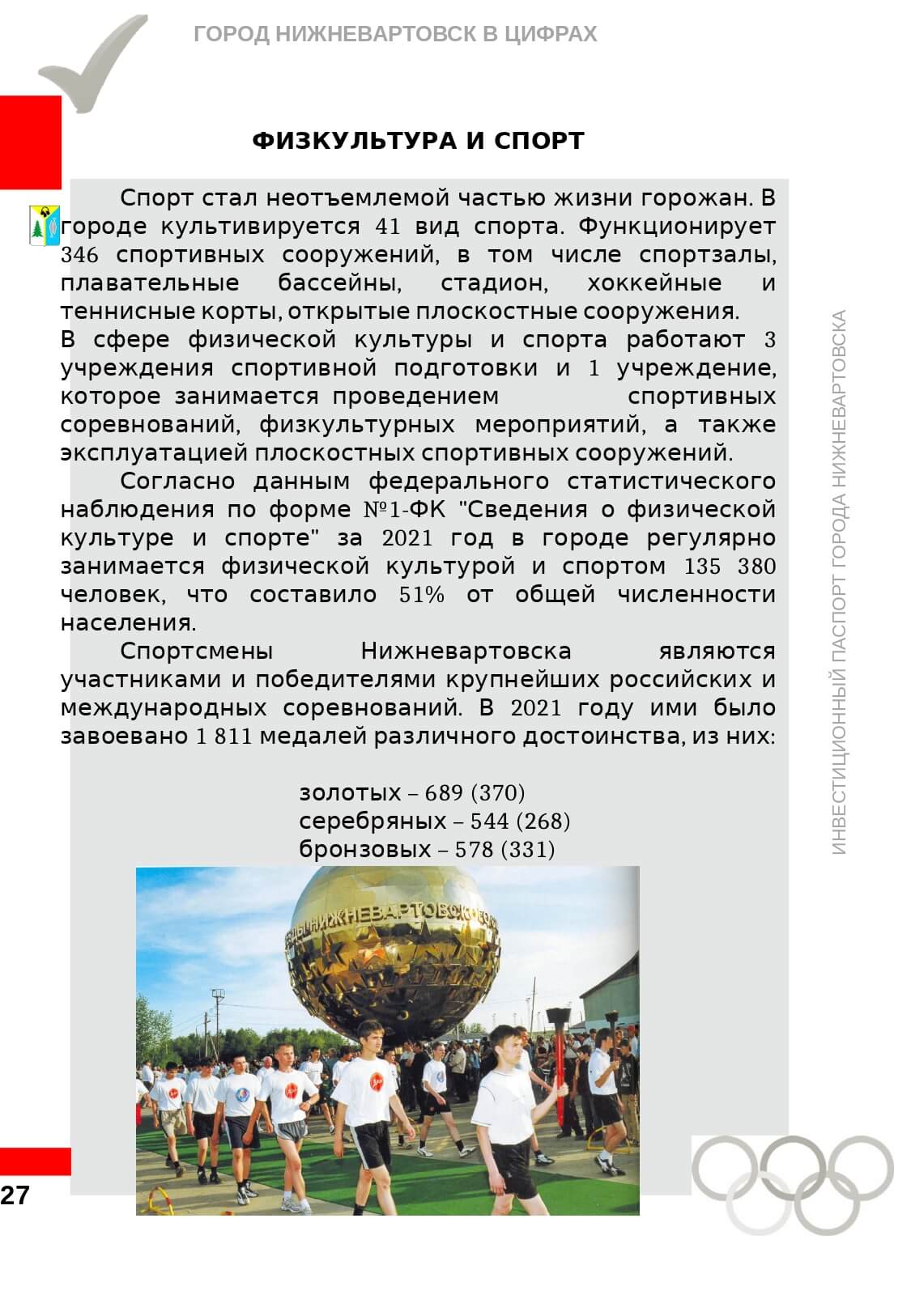 ГОРОД НИЖНЕВАРТОВСК В ЦИФРАХ

ФИЗКУЛЬТУРА И СПОРТ

Спорт стал неотъемлемой частью жизни горожан. В городе культивируется 41 вид спорта. Функционирует 346 спортивных сооружений, в том числе спортзалы, плавательные бассейны, стадион, хоккейные и теннисные корты, открытые плоскостные сооружения.
В сфере физической культуры и спорта работают 3 учреждения спортивной подготовки и 1 учреждение, которое занимается проведением спортивных соревнований, физкультурных мероприятий, а также эксплуатацией плоскостных спортивных сооружений.

Согласно данным федерального статистического наблюдения по форме №1-ФК "Сведения о физической культуре и спорте" за 2021 год в городе регулярно занимается физической культурой и спортом 135 380 человек, что составило 51% от общей численности населения.

Спортсмены Нижневартовска являются участниками и победителями крупнейших российских и международных соревнований. В 2021 году ими было завоевано 1 811 медалей различного достоинства, из них:

золотых – 689 (370)
серебряных – 544 (268)
бронзовых – 578 (331)

НИЖНЕВАРТОВСК

ИНВЕСТИЦИОННЫЙ ПАСПОРТ ГОРОДА НИЖНЕВАРТОВСКА

27